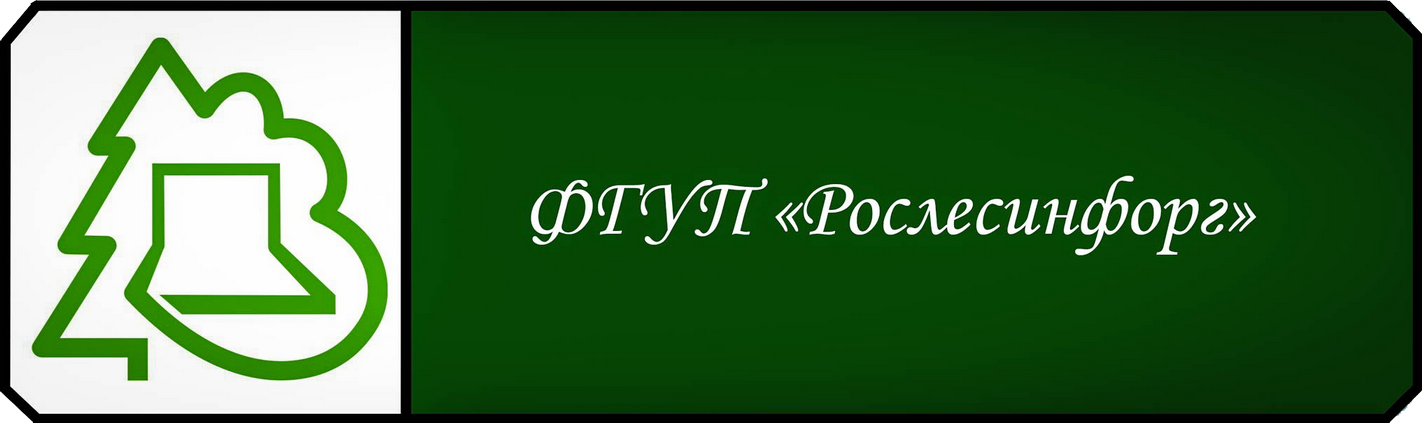 ФГУП «Рослесинфорг»